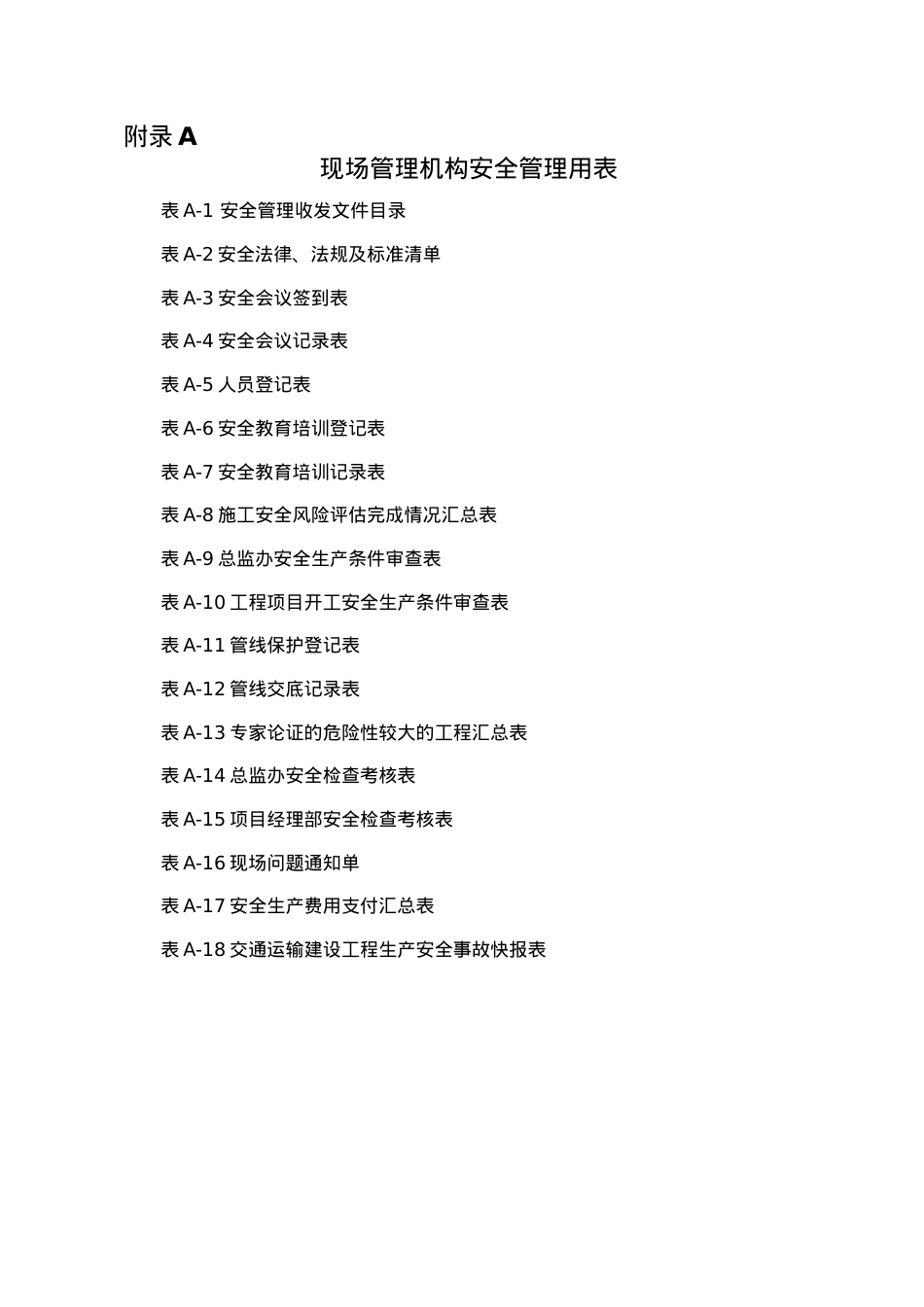 附录 A

现场管理机构安全管理用表

表 A-1 安全管理收发文件目录

表 A-2 安全法律、法规及标准清单

表 A-3 安全会议签到表

表 A-4 安全会议记录表

表 A-5 人员登记表

表 A-6 安全教育培训登记表

表 A-7 安全教育培训记录表

表 A-8 施工安全风险评估完成情况汇总表

表 A-9 总监办安全生产条件审查表

表 A-10 工程项目开工安全生产条件审查表

表 A-11 管线保护登记表

表 A-12 管线交底记录表

表 A-13 专家论证的危险性较大的工程汇总表

表 A-14 总监办安全检查考核表

表 A-15 项目经理部安全检查考核表

表 A-16 现场问题通知单

表 A-17 安全生产费用支付汇总表

表 A-18 交通运输建设工程生产安全事故快报表